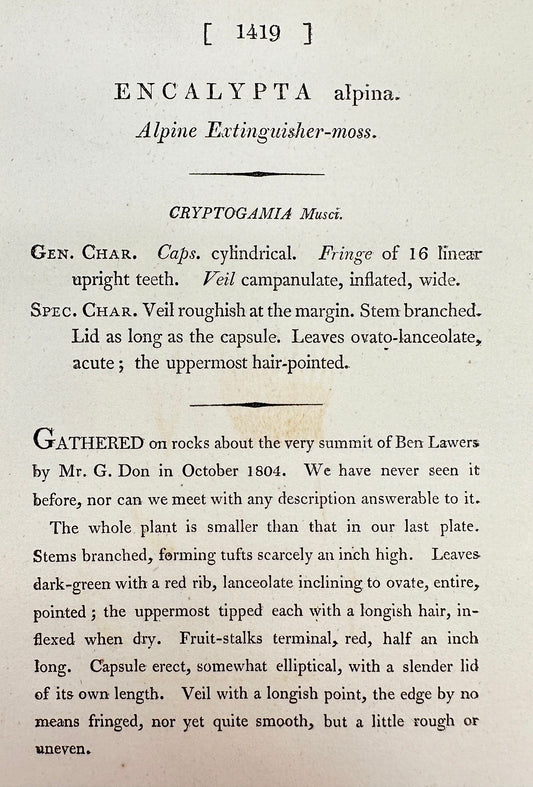 [ 1419 ]

ENCALYPTA alpina.
Alpine Extinguisher-moss.

CRYPTOGAMIA Musci.

GEN. CHAR. Caps. cylindrical. Fringe of 16 linear upright teeth. Veil campanulate, inflated, wide.

SPEC. CHAR. Veil roughish at the margin. Stem branched. Lid as long as the capsule. Leaves ovato-lanceolate, acute; the uppermost hair-pointed.

GATHERED on rocks about the very summit of Ben Lawers by Mr. G. Don in October 1804. We have never seen it before, nor can we meet with any description answerable to it.

The whole plant is smaller than that in our last plate. Stems branched, forming tufts scarcely an inch high. Leaves dark-green with a red rib, lanceolate inclining to ovate, entire, pointed; the uppermost tipped each with a longish hair, inflexed when dry. Fruit-stalks terminal, red, half an inch long. Capsule erect, somewhat elliptical, with a slender lid of its own length. Veil with a longish point, the edge by no means fringed, nor yet quite smooth, but a little rough or uneven.